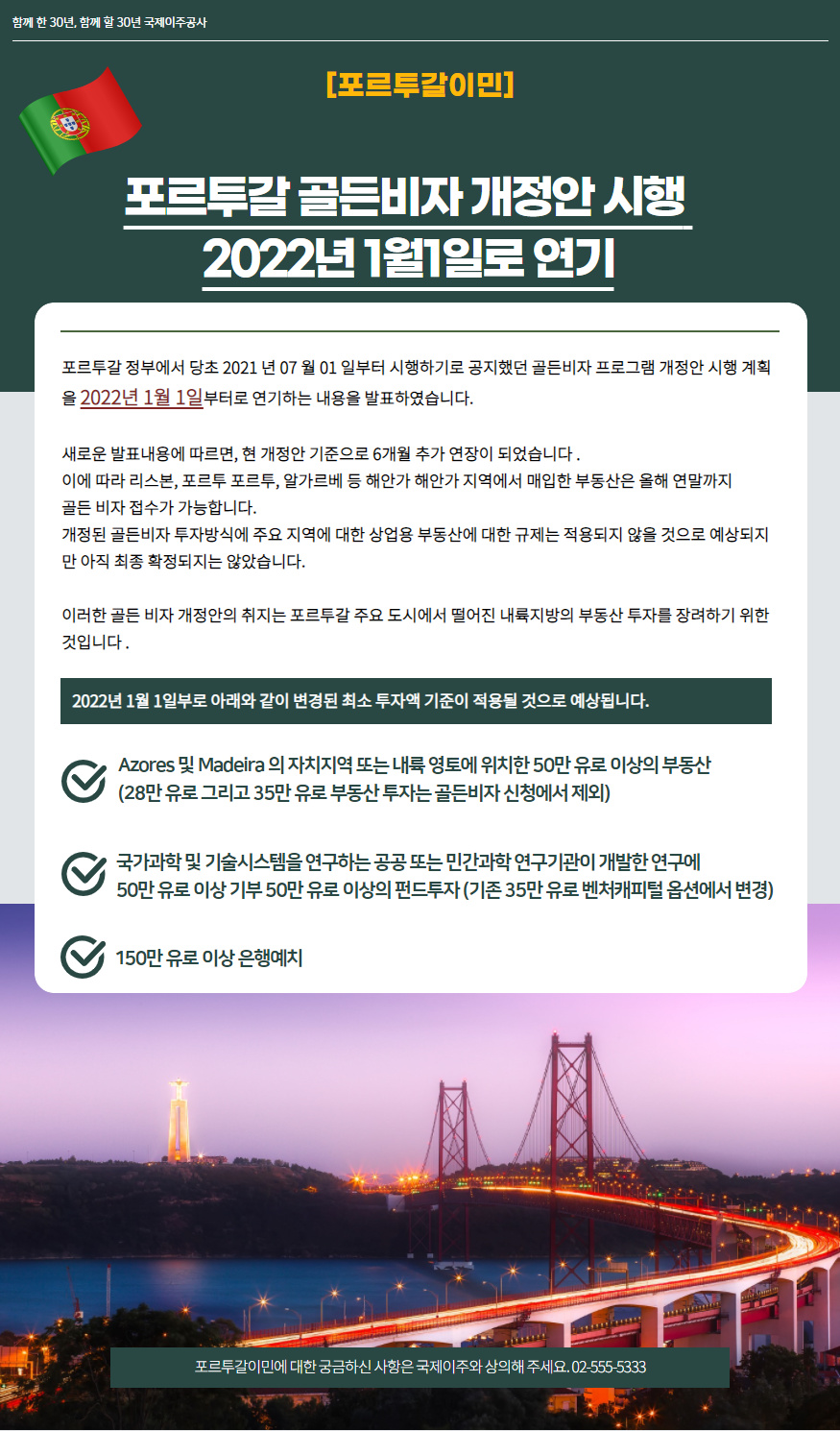 함께 한 30년, 함께 할 30년 국제이주공사

[포르투갈이민]

포르투갈 골든비자 개정안 시행
2022년 1월1일로 연기

포르투갈 정부에서 당초 2021 년 07 월 01 일부터 시행하기로 공지했던 골든비자 프로그램 개정안 시행 계획을 2022년 1월 1일부터로 연기하는 내용을 발표하였습니다.

새로운 발표내용에 따르면, 현 개정안 기준으로 6개월 추가 연장이 되었습니다 .
이에 따라 리스본, 포르투 포르투, 알가르베 등 해안가 해안가 지역에서 매입한 부동산은 올해 연말까지 골든 비자 접수가 가능합니다.
개정된 골든비자 투자방식에 주요 지역에 대한 상업용 부동산에 대한 규제는 적용되지 않을 것으로 예상되지만 아직 최종 확정되지는 않았습니다.

이러한 골든 비자 개정안의 취지는 포르투갈 주요 도시에서 떨어진 내륙지방의 부동산 투자를 장려하기 위한 것입니다 .

2022년 1월 1일부로 아래와 같이 변경된 최소 투자액 기준이 적용될 것으로 예상됩니다.

Azores 및 Madeira 의 자치지역 또는 내륙 영토에 위치한 50만 유로 이상의 부동산
(28만 유로 그리고 35만 유로 부동산 투자는 골든비자 신청에서 제외)

국가과학 및 기술시스템을 연구하는 공공 또는 민간과학 연구기관이 개발한 연구에
50만 유로 이상 기부 50만 유로 이상의 펀드투자 (기존 35만 유로 벤처캐피털 옵션에서 변경)

150만 유로 이상 은행예치

포르투갈이민에 대한 궁금하신 사항은 국제이주와 상의해 주세요. 02-555-5333